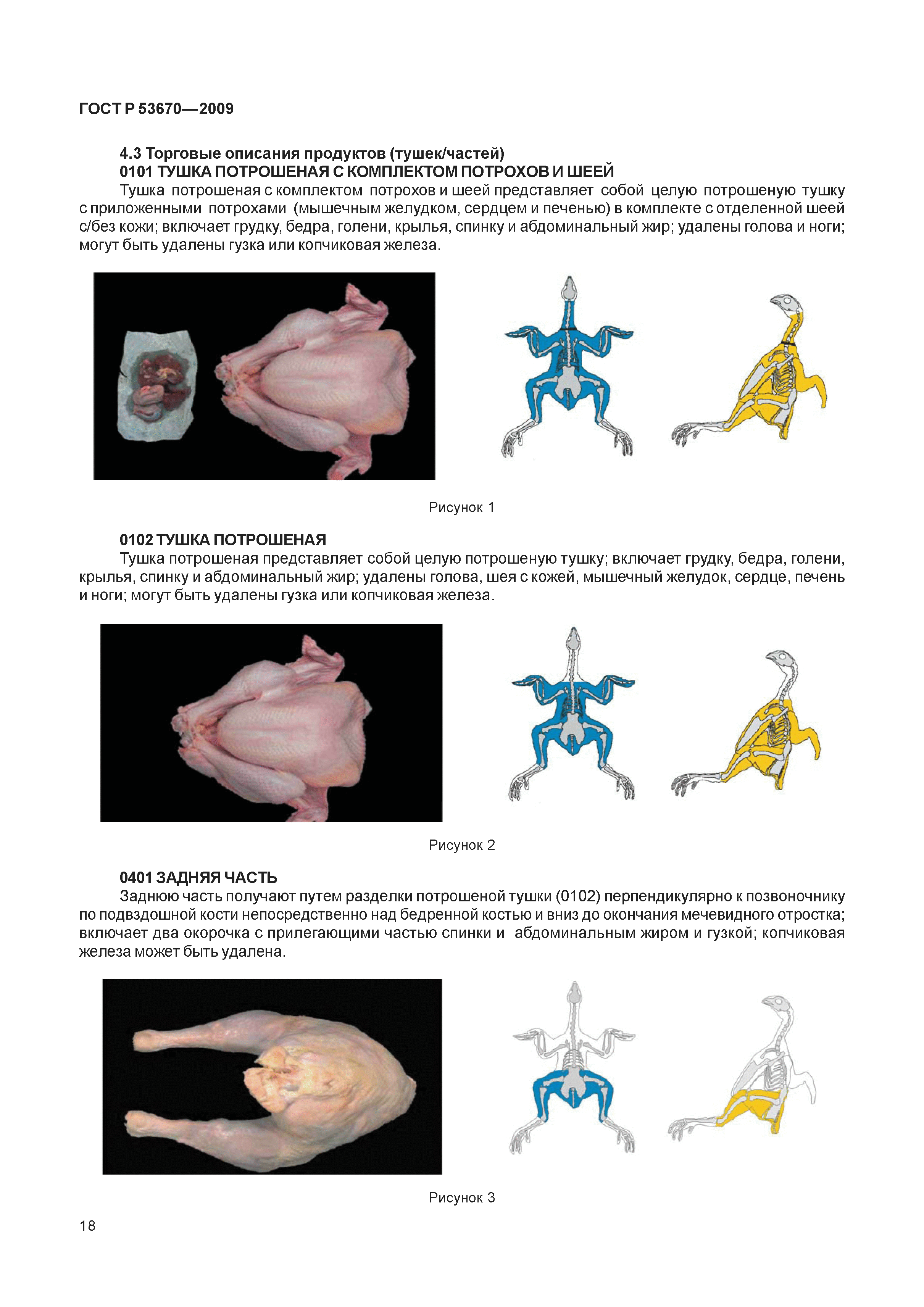 ГОСТ Р 53670—2009

4.3 Торговые описания продуктов (тушек/частей)
0101 ТУШКА ПОТРОШЕНАЯ С КОМПЛЕКТОМ ПОТРОХОВ И ШЕЕЙ
Тушка потрошеная с комплектом потрохов и шеей представляет собой целую потрошеную тушку с приложенными потрохами (мышечным желудком, сердцем и печенью) в комплекте с отделенной шеей с/без кожи; включает грудку, бедра, голени, крылья, спинку и абдоминальный жир; удалены голова и ноги; могут быть удалены гузка или копчиковая железа.

Рисунок 1

0102 ТУШКА ПОТРОШЕНАЯ
Тушка потрошеная представляет собой целую потрошеную тушку; включает грудку, бедра, голени, крылья, спинку и абдоминальный жир; удалены голова, шея с кожей, мышечный желудок, сердце, печень и ноги; могут быть удалены гузка или копчиковая железа.

Рисунок 2

0401 ЗАДНЯЯ ЧАСТЬ
Заднюю часть получают путем разделки потрошеной тушки (0102) перпендикулярно к позвоночнику по подвздошной кости непосредственно над бедренной костью и вниз до окончания мечевидного отростка; включает два окорочка с прилегающими частью спинки и абдоминальным жиром и гузкой; копчиковая железа может быть удалена.

Рисунок 3

18